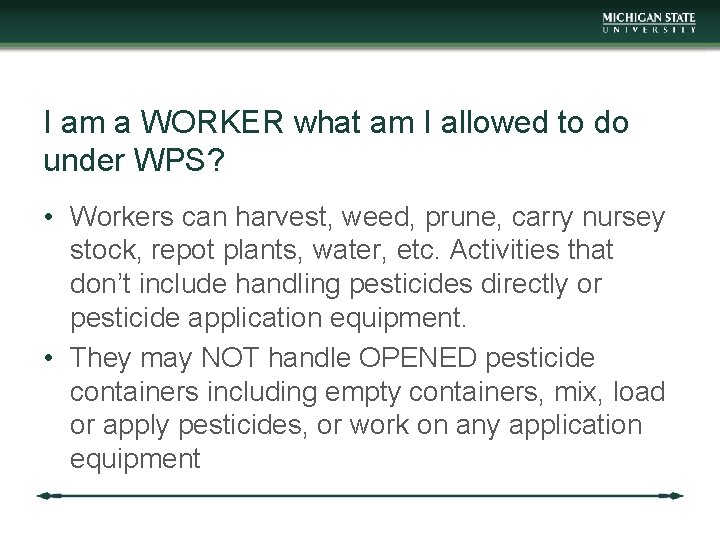 MICHIGAN STATE
UNIVERSITY

I am a WORKER what am I allowed to do under WPS?

• Workers can harvest, weed, prune, carry nursey stock, repot plants, water, etc. Activities that don't include handling pesticides directly or pesticide application equipment.
• They may NOT handle OPENED pesticide containers including empty containers, mix, load or apply pesticides, or work on any application equipment